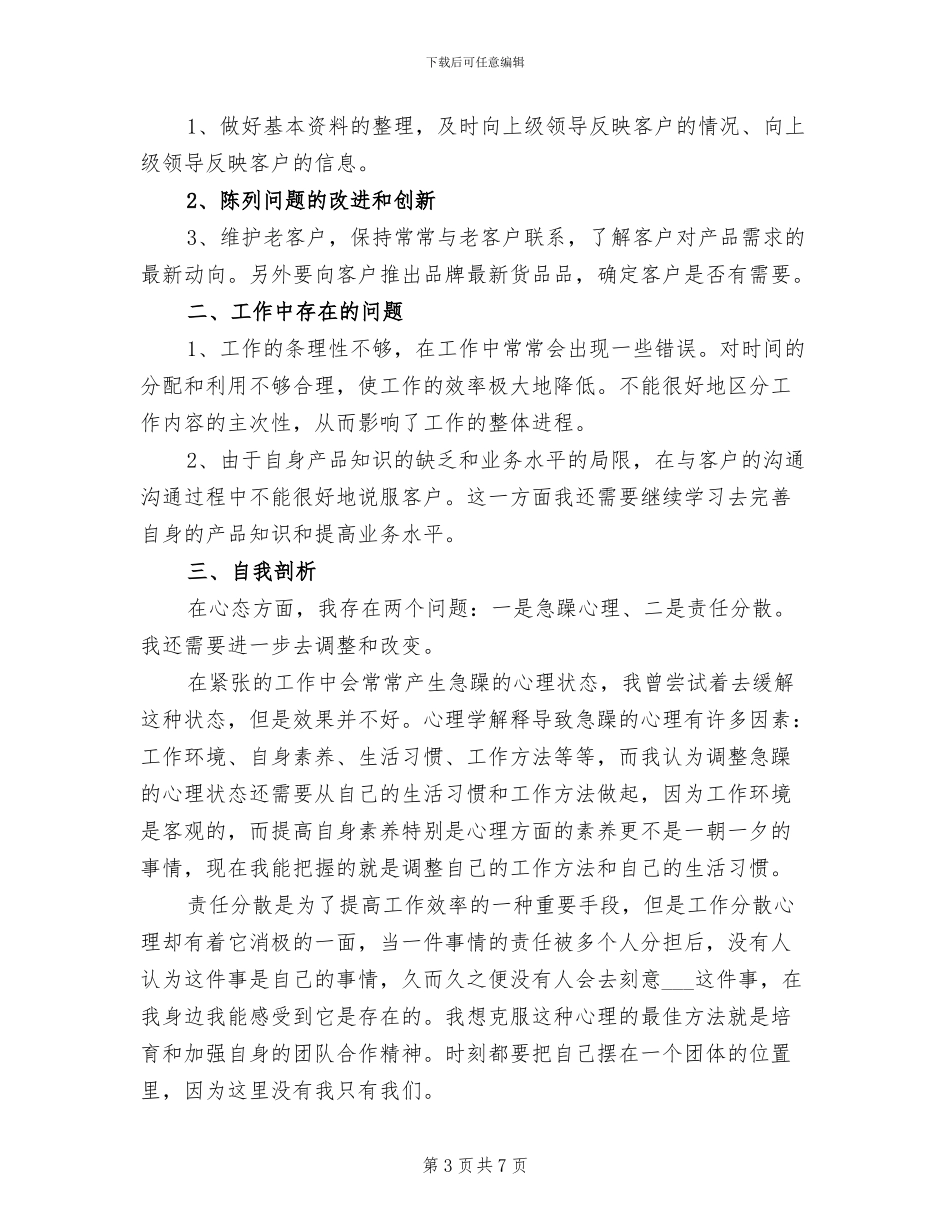 下载后可任意编辑

1、做好基本资料的整理，及时向上级领导反映客户的情况、向上级领导反映客户的信息。

2、陈列问题的改进和创新

3、维护老客户，保持常常与老客户联系，了解客户对产品需求的最新动向。另外要向客户推出品牌最新货品品，确定客户是否有需要。

二、工作中存在的问题

1、工作的条理性不够，在工作中常常会出现一些错误。对时间的分配和利用不够合理，使工作的效率极大地降低。不能很好地区分工作内容的主次性，从而影响了工作的整体进程。

2、由于自身产品知识的缺乏和业务水平的局限，在与客户的沟通沟通过程中不能很好地说服客户。这一方面我还需要继续学习去完善自身的产品知识和提高业务水平。

三、自我剖析

在心态方面，我存在两个问题：一是急躁心理、二是责任分散。我还需要进一步去调整和改变。

在紧张的工作中会常常产生急躁的心理状态，我曾尝试着去缓解这种状态，但是效果并不好。心理学解释导致急躁的心理有许多因素：工作环境、自身素养、生活习惯、工作方法等等，而我认为调整急躁的心理状态还需要从自己的生活习惯和工作方法做起，因为工作环境是客观的，而提高自身素养特别是心理方面的素养更不是一朝一夕的事情，现在我能把握的就是调整自己的工作方法和自己的生活习惯。

责任分散是为了提高工作效率的一种重要手段，但是工作分散心理却有着它消极的一面，当一件事情的责任被多个人分担后，没有人认为这件事是自己的事情，久而久之便没有人会去刻意___这件事，在我身边我能感受到它是存在的。我想克服这种心理的最佳方法就是培育和加强自身的团队合作精神。时刻都要把自己摆在一个团体的位置里，因为这里没有我只有我们。

第 3 页 共 7 页